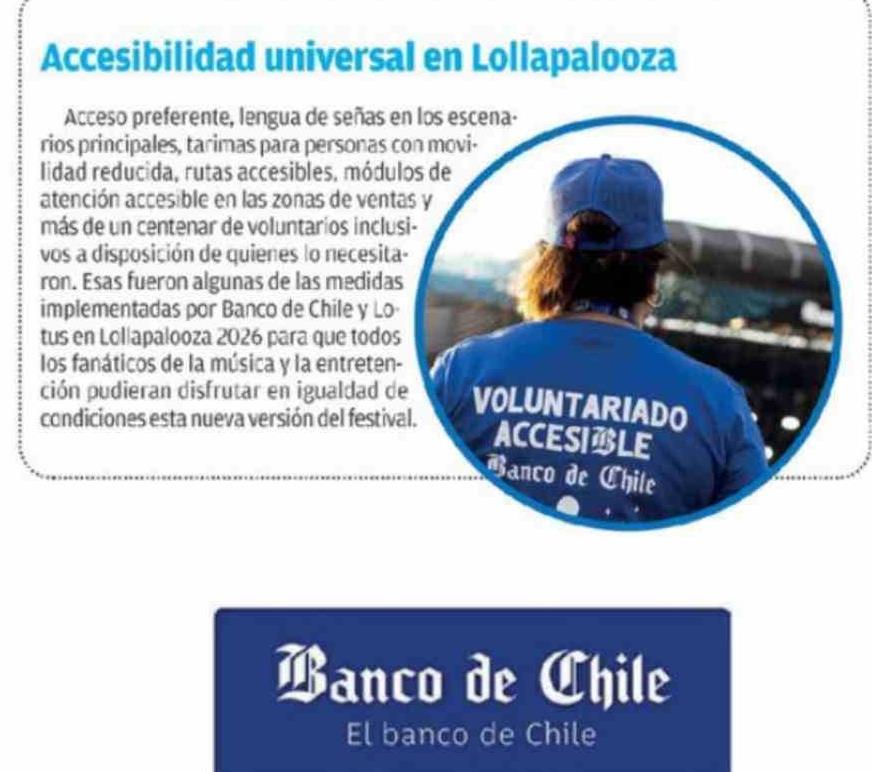 Accesibilidad universal en Lollapalooza

Acceso preferente, lengua de señas en los escenarios principales, tarimas para personas con movilidad reducida, rutas accesibles, módulos de atención accesible en las zonas de ventas y más de un centenar de voluntarios inclusivos a disposición de quienes lo necesitaron. Esas fueron algunas de las medidas implementadas por Banco de Chile y Lotus en Lollapalooza 2026 para que todos los fanáticos de la música y la entretención pudieran disfrutar en igualdad de condiciones esta nueva versión del festival.

VOLUNTARIADO ACCESIBLE Banco de Chile

Banco de Chile
El banco de Chile